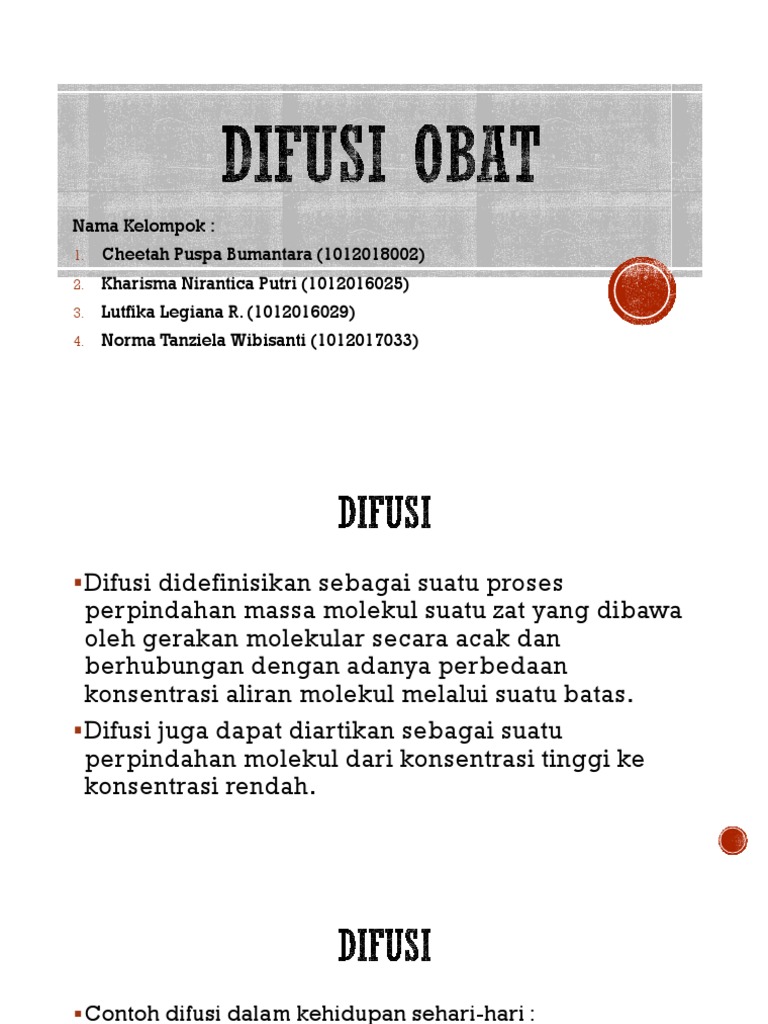 DIFUSI OBAT

Nama Kelompok :

1. Cheetah Puspa Bumantara (1012018002)
2. Kharisma Nirantica Putri (1012016025)
3. Lutfika Legiana R. (1012016029)
4. Norma Tanziela Wibisanti (1012017033)

DIFUSI

▪Difusi didefinisikan sebagai suatu proses perpindahan massa molekul suatu zat yang dibawa oleh gerakan molekular secara acak dan berhubungan dengan adanya perbedaan konsentrasi aliran molekul melalui suatu batas.

▪Difusi juga dapat diartikan sebagai suatu perpindahan molekul dari konsentrasi tinggi ke konsentrasi rendah.

DIFUSI

▪Contoh difusi dalam kehidupan sehari-hari :